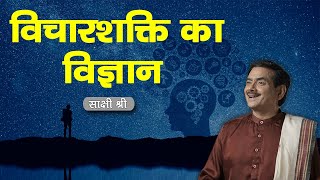 विचारशक्ति का विज्ञान

साक्षी श्री